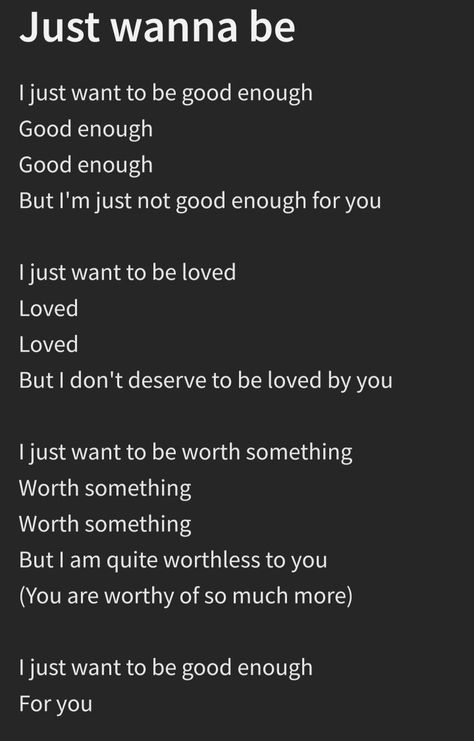 Just wanna be

I just want to be good enough
Good enough
Good enough
But I'm just not good enough for you

I just want to be loved
Loved
Loved
But I don't deserve to be loved by you

I just want to be worth something
Worth something
Worth something
But I am quite worthless to you
(You are worthy of so much more)

I just want to be good enough
For you